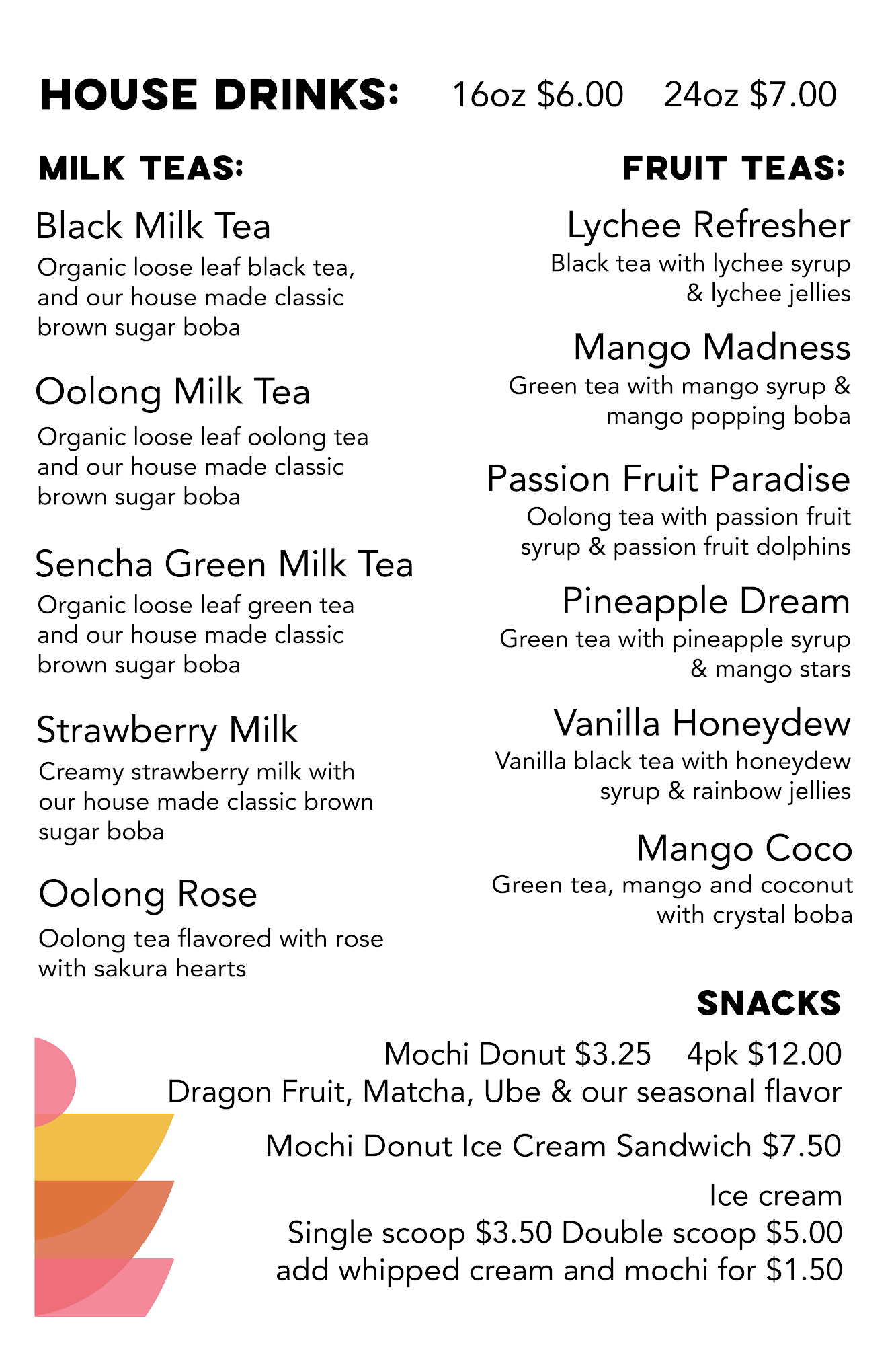 HOUSE DRINKS: 16oz \$6.00 24oz \$7.00

MILK TEAS:

Black Milk Tea
Organic loose leaf black tea, and our house made classic brown sugar boba

Oolong Milk Tea
Organic loose leaf oolong tea and our house made classic brown sugar boba

Sencha Green Milk Tea
Organic loose leaf green tea and our house made classic brown sugar boba

Strawberry Milk
Creamy strawberry milk with our house made classic brown sugar boba

Oolong Rose
Oolong tea flavored with rose with sakura hearts

FRUIT TEAS:

Lychee Refresher
Black tea with lychee syrup & lychee jellies

Mango Madness
Green tea with mango syrup & mango popping boba

Passion Fruit Paradise
Oolong tea with passion fruit syrup & passion fruit dolphins

Pineapple Dream
Green tea with pineapple syrup & mango stars

Vanilla Honeydew
Vanilla black tea with honeydew syrup & rainbow jellies

Mango Coco
Green tea, mango and coconut with crystal boba

SNACKS

Mochi Donut \$3.25 4pk \$12.00
Dragon Fruit, Matcha, Ube & our seasonal flavor

Mochi Donut Ice Cream Sandwich \$7.50

Ice cream
Single scoop \$3.50 Double scoop \$5.00
add whipped cream and mochi for \$1.50